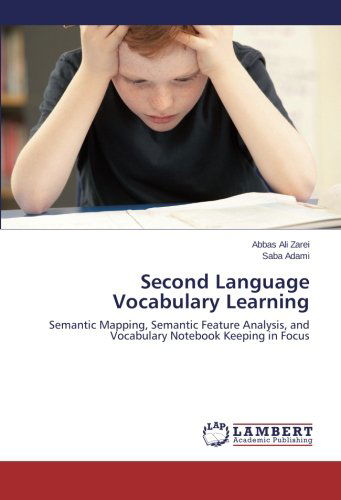 Abbas Ali Zarei
Saba Adami

Second Language Vocabulary Learning

Semantic Mapping, Semantic Feature Analysis, and Vocabulary Notebook Keeping in Focus

LAP
LAMBERT
Academic Publishing